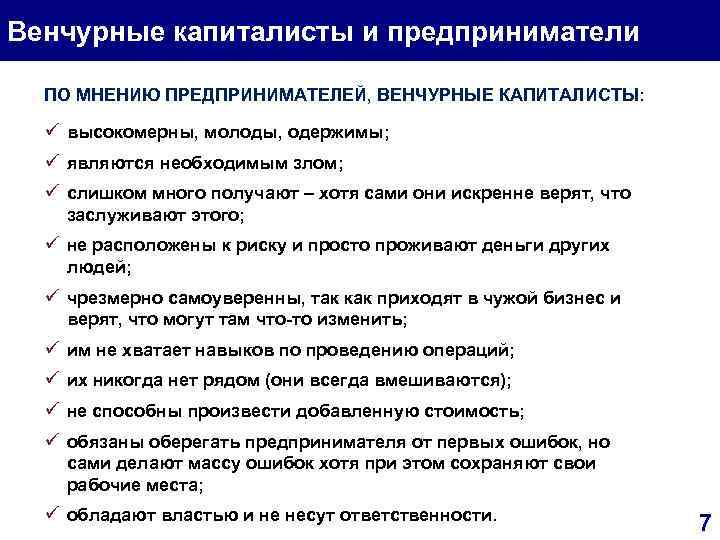 Венчурные капиталисты и предприниматели

ПО МНЕНИЮ ПРЕДПРИНИМАТЕЛЕЙ, ВЕНЧУРНЫЕ КАПИТАЛИСТЫ:

✓ высокомерны, молоды, одержимы;
✓ являются необходимым злом;
✓ слишком много получают – хотя сами они искренне верят, что заслуживают этого;
✓ не расположены к риску и просто проживают деньги других людей;
✓ чрезмерно самоуверенны, так как приходят в чужой бизнес и верят, что могут там что-то изменить;
✓ им не хватает навыков по проведению операций;
✓ их никогда нет рядом (они всегда вмешиваются);
✓ не способны произвести добавленную стоимость;
✓ обязаны оберегать предпринимателя от первых ошибок, но сами делают массу ошибок хотя при этом сохраняют свои рабочие места;
✓ обладают властью и не несут ответственности.

7